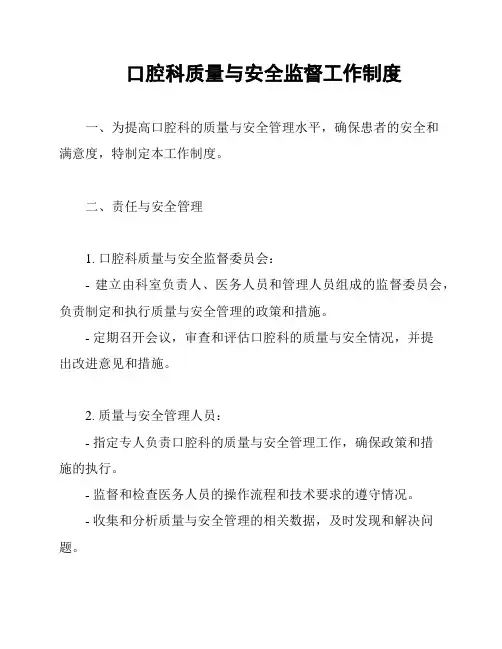 口腔科质量与安全监督工作制度

一、为提高口腔科的质量与安全管理水平，确保患者的安全和满意度，特制定本工作制度。

二、责任与安全管理

1. 口腔科质量与安全监督委员会：
- 建立由科室负责人、医务人员和管理人员组成的监督委员会，负责制定和执行质量与安全管理的政策和措施。
- 定期召开会议，审查和评估口腔科的质量与安全情况，并提出改进意见和措施。

2. 质量与安全管理人员：
- 指定专人负责口腔科的质量与安全管理工作，确保政策和措施的执行。
- 监督和检查医务人员的操作流程和技术要求的遵守情况。
- 收集和分析质量与安全管理的相关数据，及时发现和解决问题。